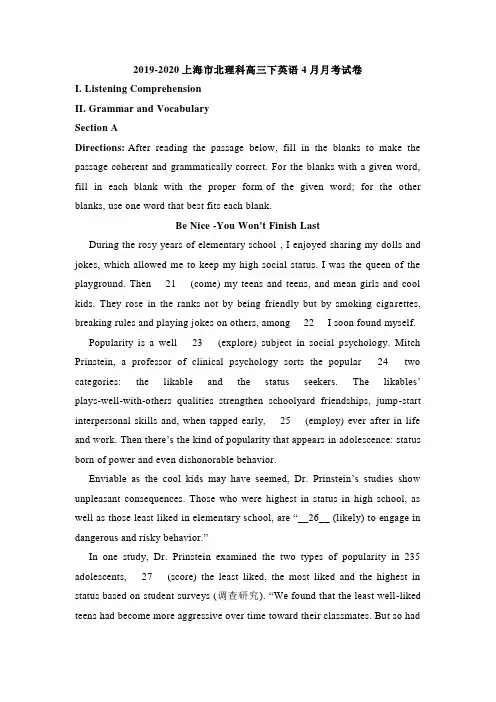 2019-2020 上海市北理科高三下英语 4 月月考试卷

I. Listening Comprehension

II. Grammar and Vocabulary

Section A

Directions: After reading the passage below, fill in the blanks to make the passage coherent and grammatically correct. For the blanks with a given word, fill in each blank with the proper form of the given word; for the other blanks, use one word that best fits each blank.

Be Nice -You Won't Finish Last

During the rosy years of elementary school , I enjoyed sharing my dolls and jokes, which allowed me to keep my high social status. I was the queen of the playground. Then 21 (come) my teens and teens, and mean girls and cool kids. They rose in the ranks not by being friendly but by smoking cigarettes, breaking rules and playing jokes on others, among 22 I soon found myself.

Popularity is a well 23 (explore) subject in social psychology. Mitch Prinstein, a professor of clinical psychology sorts the popular 24 two categories: the likable and the status seekers. The likables' plays-well-with-others qualities strengthen schoolyard friendships, jump-start interpersonal skills and, when tapped early, 25 (employ) ever after in life and work. Then there's the kind of popularity that appears in adolescence: status born of power and even dishonorable behavior.

Enviable as the cool kids may have seemed, Dr. Prinstein's studies show unpleasant consequences. Those who were highest in status in high school, as well as those least liked in elementary school, are "__26__ (likely) to engage in dangerous and risky behavior."

In one study, Dr. Prinstein examined the two types of popularity in 235 adolescents, 27 (score) the least liked, the most liked and the highest in status based on student surveys (调查研究). "We found that the least well-liked teens had become more aggressive over time toward their classmates. But so had